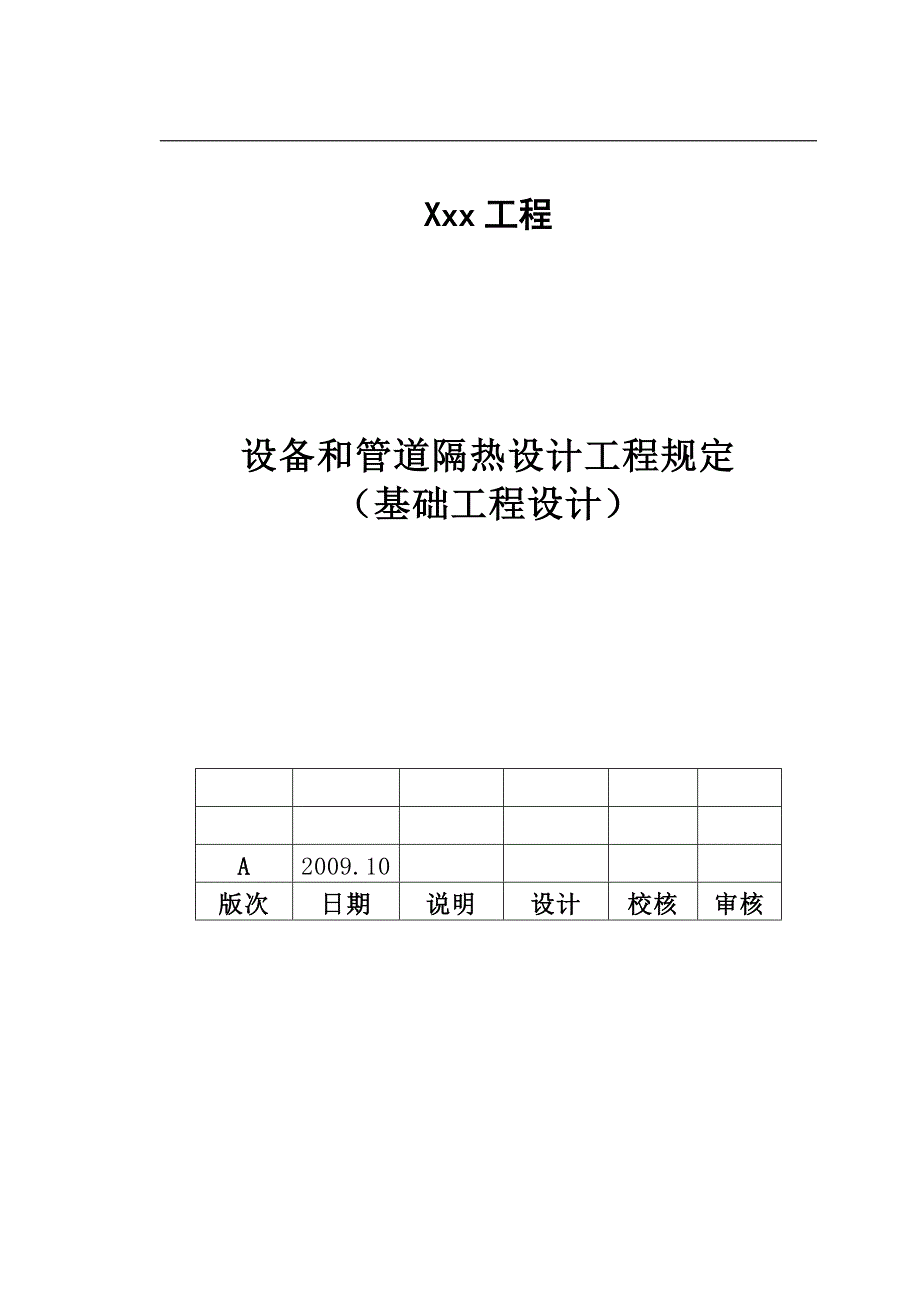 Xxx 工程

设备和管道隔热设计工程规定
（基础工程设计）

| | | | | | |
|---|---|---|---|---|---|
| | | | | | |
| | | | | | |
| A | 2009.10 | | | | |
| 版次 | 日期 | 说明 | 设计 | 校核 | 审核 |